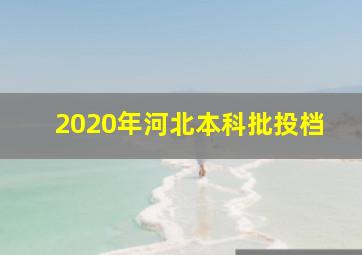 2020年河北本科批投档